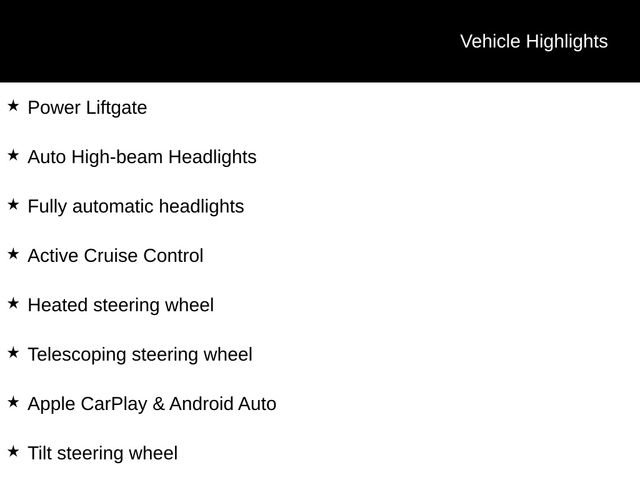 Vehicle Highlights

★ Power Liftgate

★ Auto High-beam Headlights

★ Fully automatic headlights

★ Active Cruise Control

★ Heated steering wheel

★ Telescoping steering wheel

★ Apple CarPlay & Android Auto

★ Tilt steering wheel